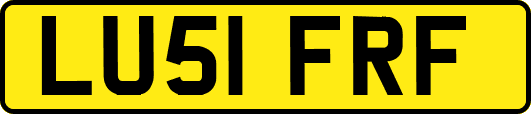 LU51 FRF